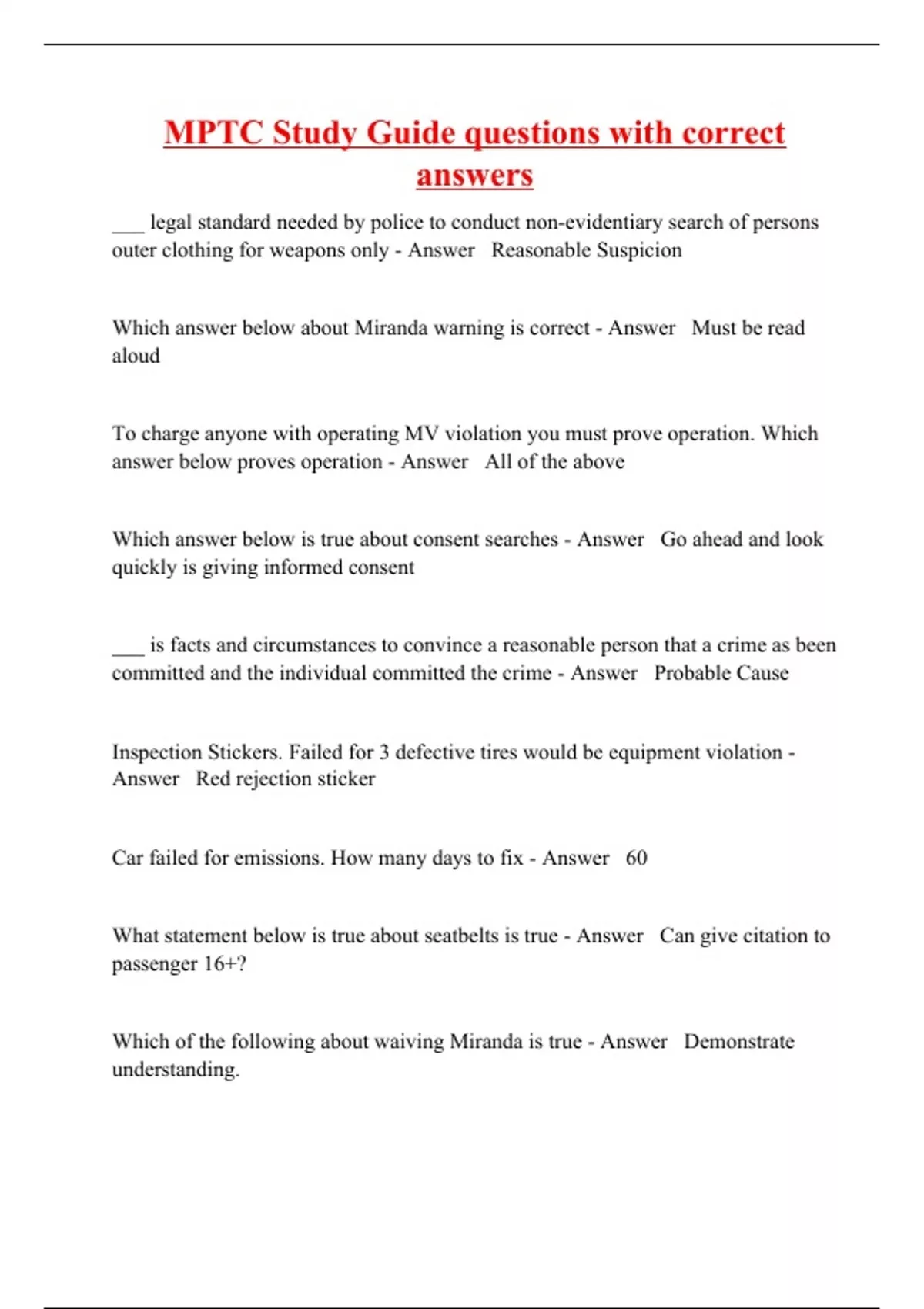 MPTC Study Guide questions with correct answers

___ legal standard needed by police to conduct non-evidentiary search of persons outer clothing for weapons only - Answer Reasonable Suspicion

Which answer below about Miranda warning is correct - Answer Must be read aloud

To charge anyone with operating MV violation you must prove operation. Which answer below proves operation - Answer All of the above

Which answer below is true about consent searches - Answer Go ahead and look quickly is giving informed consent

___ is facts and circumstances to convince a reasonable person that a crime as been committed and the individual committed the crime - Answer Probable Cause

Inspection Stickers. Failed for 3 defective tires would be equipment violation - Answer Red rejection sticker

Car failed for emissions. How many days to fix - Answer 60

What statement below is true about seatbelts is true - Answer Can give citation to passenger 16+?

Which of the following about waiving Miranda is true - Answer Demonstrate understanding.